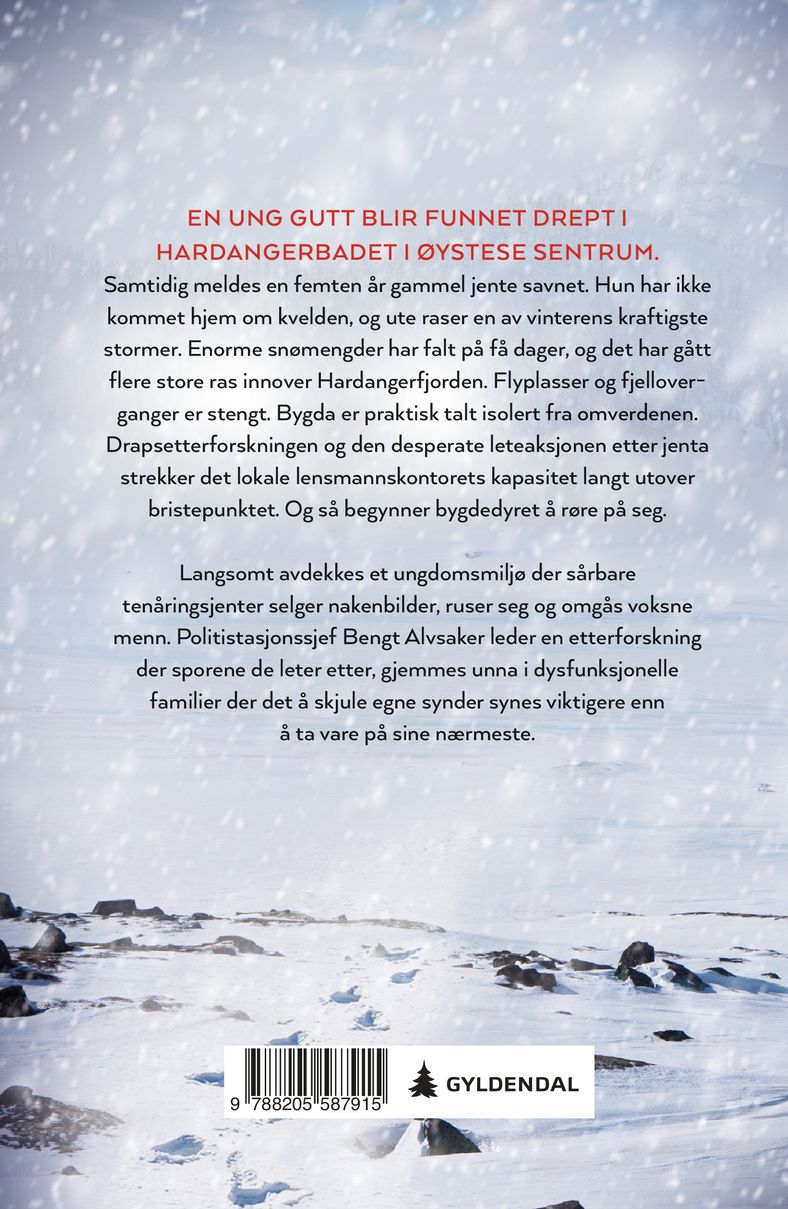 EN UNG GUTT BLIR FUNNET DREPT I HARDANGERBADET I ØYSTESE SENTRUM.

Samtidig meldes en femten år gammel jente savnet. Hun har ikke kommet hjem om kvelden, og ute raser en av vinterens kraftigste stormer. Enorme snømengder har falt på få dager, og det har gått flere store ras innover Hardangerfjorden. Flyplasser og fjelloverganger er stengt. Bygda er praktisk talt isolert fra omverdenen. Drapsetterforskningen og den desperate leteaksjonen etter jenta strekker det lokale lensmannskontorets kapasitet langt utover bristepunktet. Og så begynner bygdedyret å røre på seg.

Langsomt avdekkes et ungdomsmiljø der sårbare tenåringsjenter selger nakenbilder, ruser seg og omgås voksne menn. Politistasjonssjef Bengt Alvsaker leder en etterforskning der sporene de leter etter, gjemmes unna i dysfunksjonelle familier der det å skjule egne synder synes viktigere enn å ta vare på sine nærmeste.

9 788205 587915

GYLDENDAL